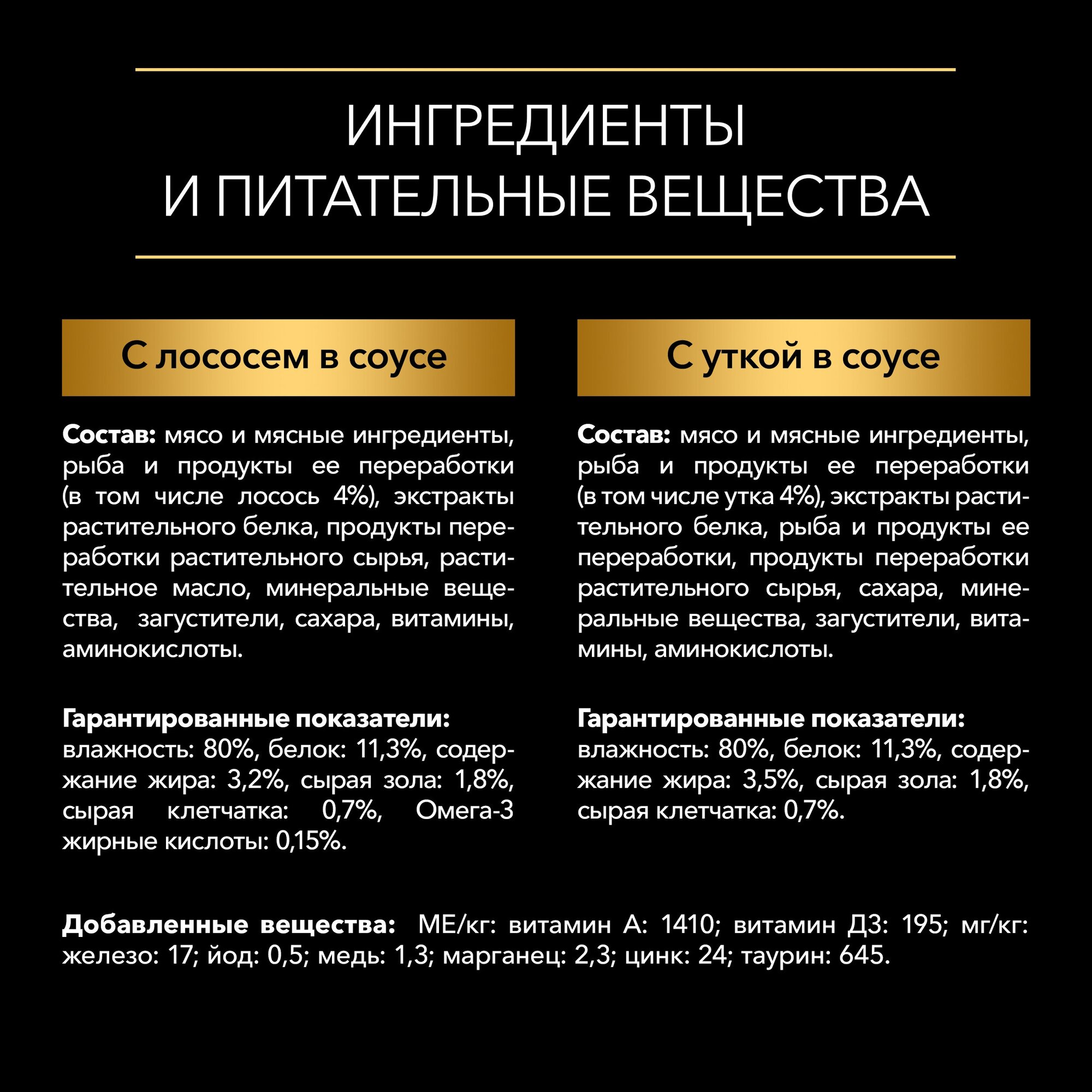 ИНГРЕДИЕНТЫ
И ПИТАТЕЛЬНЫЕ ВЕЩЕСТВА

С лососем в соусе

Состав: мясо и мясные ингредиенты, рыба и продукты ее переработки (в том числе лосось 4%), экстракты растительного белка, продукты переработки растительного сырья, растительное масло, минеральные вещества, загустители, сахара, витамины, аминокислоты.

Гарантированные показатели: влажность: 80%, белок: 11,3%, содержание жира: 3,2%, сырая зола: 1,8%, сырая клетчатка: 0,7%, Омега-3 жирные кислоты: 0,15%.

С уткой в соусе

Состав: мясо и мясные ингредиенты, рыба и продукты ее переработки (в том числе утка 4%), экстракты растительного белка, рыба и продукты ее переработки, продукты переработки растительного сырья, сахара, минеральные вещества, загустители, витамины, аминокислоты.

Гарантированные показатели: влажность: 80%, белок: 11,3%, содержание жира: 3,5%, сырая зола: 1,8%, сырая клетчатка: 0,7%.

Добавленные вещества: МЕ/кг: витамин А: 1410; витамин Д3: 195; мг/кг: железо: 17; йод: 0,5; медь: 1,3; марганец: 2,3; цинк: 24; таурин: 645.